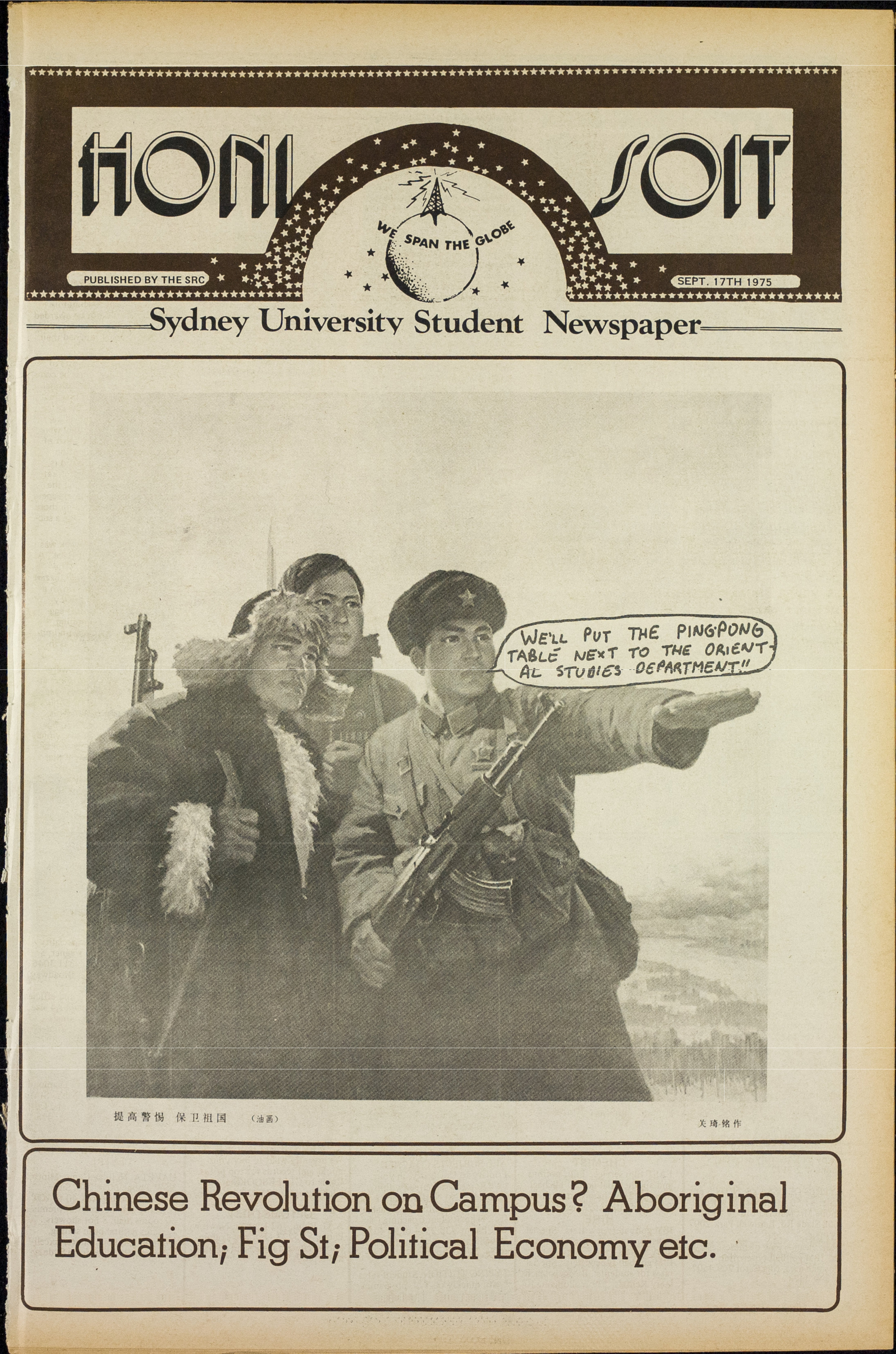 HONI SOIT

WE SPAN THE GLOBE

PUBLISHED BY THE SRC

SEPT. 17TH 1975

Sydney University Student Newspaper

WE'LL PUT THE PING-PONG TABLE NEXT TO THE ORIENTAL STUDIES DEPARTMENT!!

提高警惕 保卫祖国 (油画)

关琦铭作

Chinese Revolution on Campus? Aboriginal Education; Fig St; Political Economy etc.